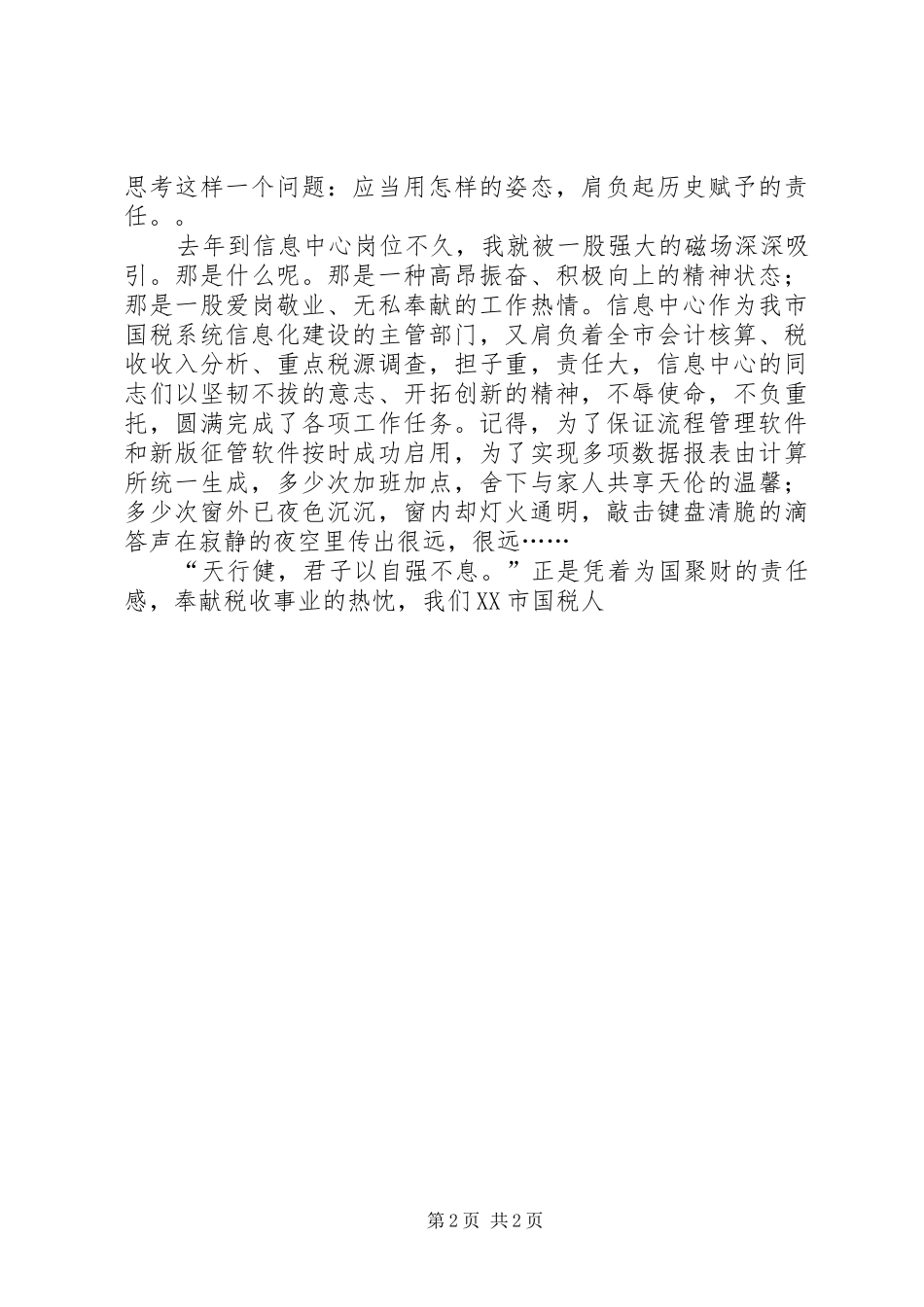 思考这样一个问题：应当用怎样的姿态，肩负起历史赋予的责任。。

去年到信息中心岗位不久，我就被一股强大的磁场深深吸引。那是什么呢。那是一种高昂振奋、积极向上的精神状态；那是一股爱岗敬业、无私奉献的工作热情。信息中心作为我市国税系统信息化建设的主管部门，又肩负着全市会计核算、税收收入分析、重点税源调查，担子重，责任大，信息中心的同志们以坚韧不拔的意志、开拓创新的精神，不辱使命，不负重托，圆满完成了各项工作任务。记得，为了保证流程管理软件和新版征管软件按时成功启用，为了实现多项数据报表由计算所统一生成，多少次加班加点，舍下与家人共享天伦的温馨；多少次窗外已夜色沉沉，窗内却灯火通明，敲击键盘清脆的滴答声在寂静的夜空里传出很远，很远……

“天行健，君子以自强不息。”正是凭着为国聚财的责任感，奉献税收事业的热忱，我们XX市国税人

第2页 共2页